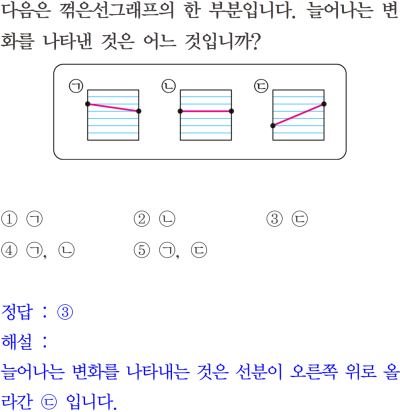 다음은 꺾은선그래프의 한 부분입니다. 늘어나는 변화를 나타낸 것은 어느 것입니까?

㉠

㉡

㉢

① ㉠ ② ㉡ ③ ㉢

④ ㉠, ㉡ ⑤ ㉠, ㉢

정답 : ③

해설 :

늘어나는 변화를 나타내는 것은 선분이 오른쪽 위로 올라간 ㉢ 입니다.